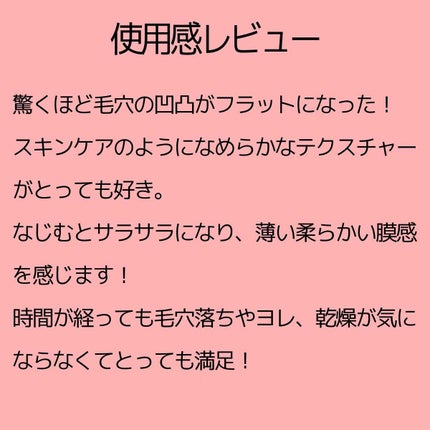 使用感レビュー

驚くほど毛穴の凹凸がフラットになった！
スキンケアのようになめらかなテクスチャーがとっても好き。
なじむとサラサラになり、薄い柔らかい膜感を感じます！
時間が経っても毛穴落ちやヨレ、乾燥が気にならなくてとっても満足！